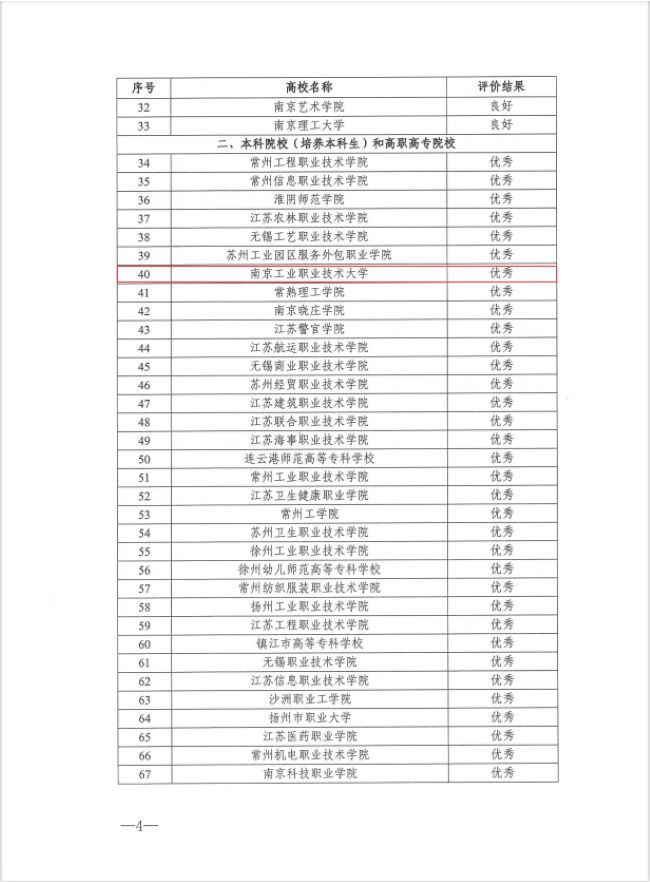 | 序号 | 高校名称 | 评价结果 |
|---|---|---|
| 32 | 南京艺术学院 | 良好 |
| 33 | 南京理工大学 | 良好 |
| 二、本科院校（培养本科生）和高职高专院校 | | |
| 34 | 常州工程职业技术学院 | 优秀 |
| 35 | 常州信息职业技术学院 | 优秀 |
| 36 | 淮阴师范学院 | 优秀 |
| 37 | 江苏农林职业技术学院 | 优秀 |
| 38 | 无锡工艺职业技术学院 | 优秀 |
| 39 | 苏州工业园区服务外包职业学院 | 优秀 |
| 40 | 南京工业职业技术大学 | 优秀 |
| 41 | 常熟理工学院 | 优秀 |
| 42 | 南京晓庄学院 | 优秀 |
| 43 | 江苏警官学院 | 优秀 |
| 44 | 江苏航运职业技术学院 | 优秀 |
| 45 | 无锡商业职业技术学院 | 优秀 |
| 46 | 苏州经贸职业技术学院 | 优秀 |
| 47 | 江苏建筑职业技术学院 | 优秀 |
| 48 | 江苏联合职业技术学院 | 优秀 |
| 49 | 江苏海事职业技术学院 | 优秀 |
| 50 | 连云港师范高等专科学校 | 优秀 |
| 51 | 常州工业职业技术学院 | 优秀 |
| 52 | 江苏卫生健康职业学院 | 优秀 |
| 53 | 常州工学院 | 优秀 |
| 54 | 苏州卫生职业技术学院 | 优秀 |
| 55 | 徐州工业职业技术学院 | 优秀 |
| 56 | 徐州幼儿师范高等专科学校 | 优秀 |
| 57 | 常州纺织服装职业技术学院 | 优秀 |
| 58 | 扬州工业职业技术学院 | 优秀 |
| 59 | 江苏工程职业技术学院 | 优秀 |
| 60 | 镇江市高等专科学校 | 优秀 |
| 61 | 无锡职业技术学院 | 优秀 |
| 62 | 江苏信息职业技术学院 | 优秀 |
| 63 | 沙洲职业工学院 | 优秀 |
| 64 | 扬州市职业大学 | 优秀 |
| 65 | 江苏医药职业学院 | 优秀 |
| 66 | 常州机电职业技术学院 | 优秀 |
| 67 | 南京科技职业学院 | 优秀 |

—4—